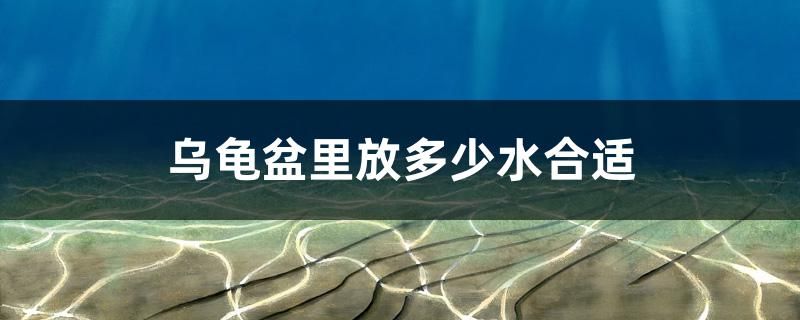 乌龟盆里放多少水合适